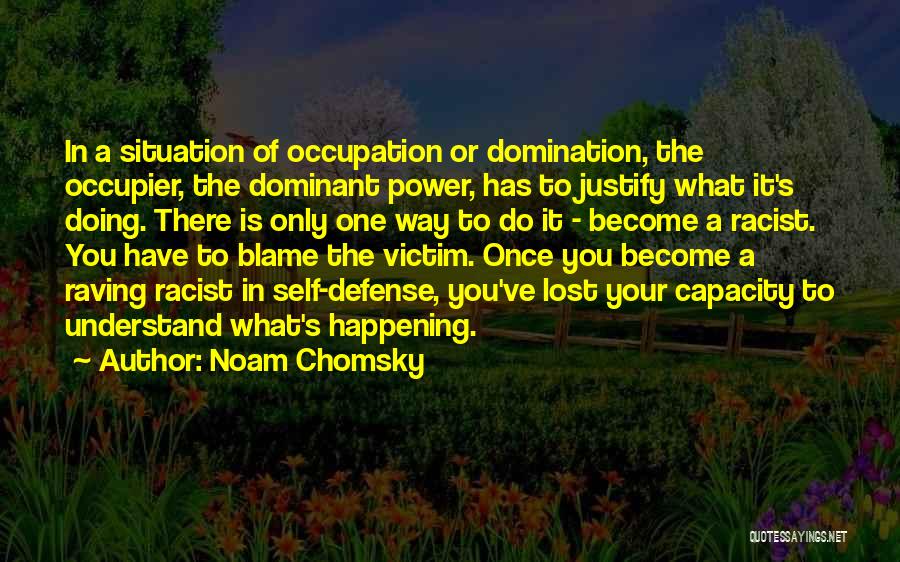 In a situation of occupation or domination, the occupier, the dominant power, has to justify what it's doing. There is only one way to do it - become a racist. You have to blame the victim. Once you become a raving racist in self-defense, you've lost your capacity to understand what's happening.

~ Author: Noam Chomsky

QUOTESSAYINGS.NET